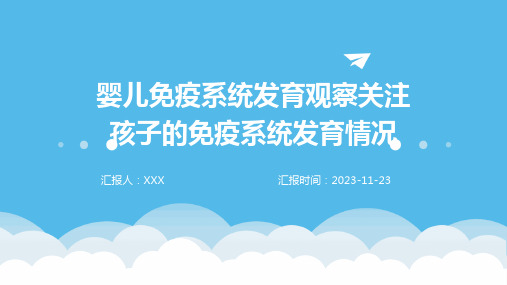 婴儿免疫系统发育观察关注孩子的免疫系统发育情况

汇报人：XXX

汇报时间：2023-11-23